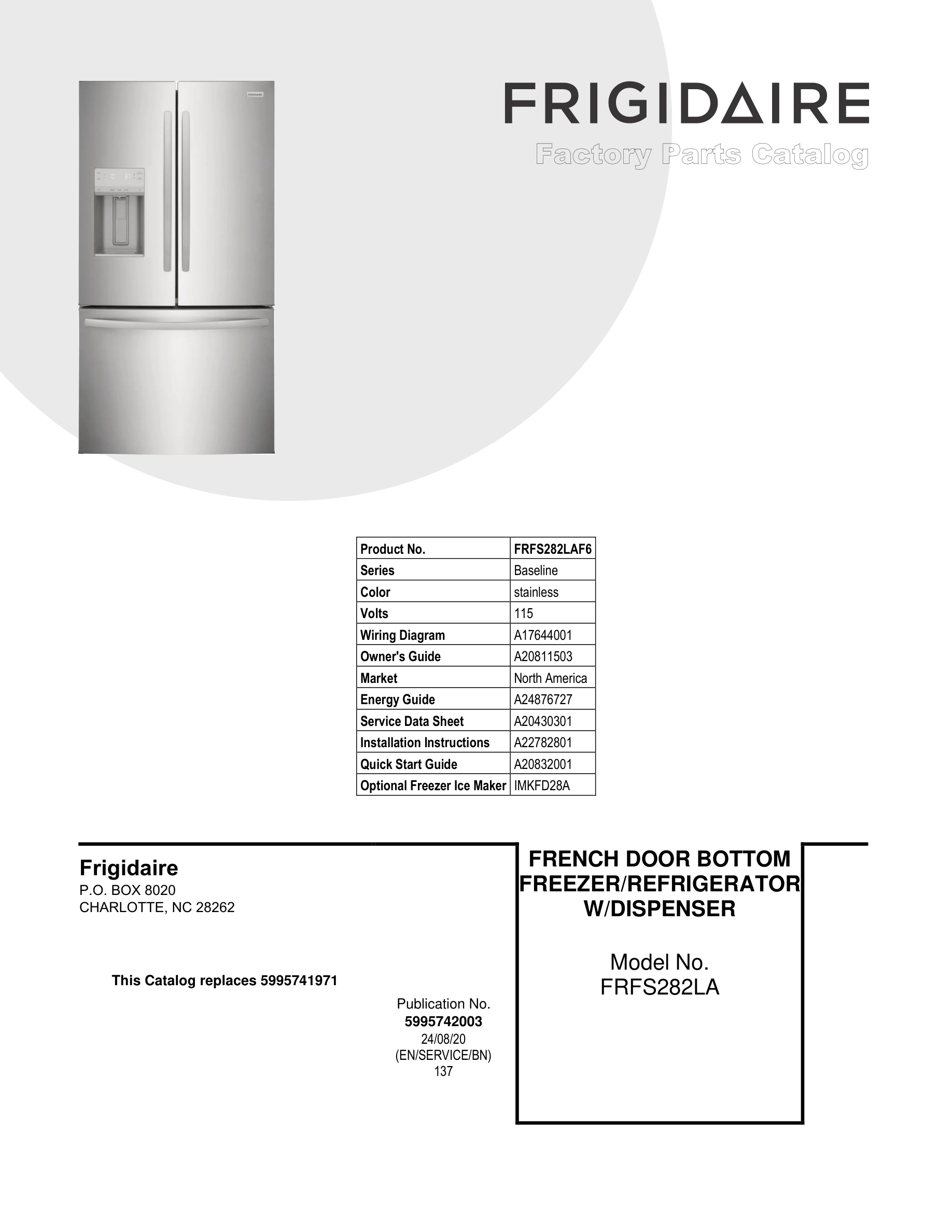 FRIGIDAIRE

Factory Parts Catalog

| Product No. | FRFS282LAF6 |
|---|---|
| Series | Baseline |
| Color | stainless |
| Volts | 115 |
| Wiring Diagram | A17644001 |
| Owner's Guide | A20811503 |
| Market | North America |
| Energy Guide | A24876727 |
| Service Data Sheet | A20430301 |
| Installation Instructions | A22782801 |
| Quick Start Guide | A20832001 |
| Optional Freezer Ice Maker | IMKFD28A |

Frigidaire
P.O. BOX 8020
CHARLOTTE, NC 28262

This Catalog replaces 5995741971

Publication No.
5995742003
24/08/20
(EN/SERVICE/BN)
137

FRENCH DOOR BOTTOM FREEZER/REFRIGERATOR W/DISPENSER

Model No.
FRFS282LA